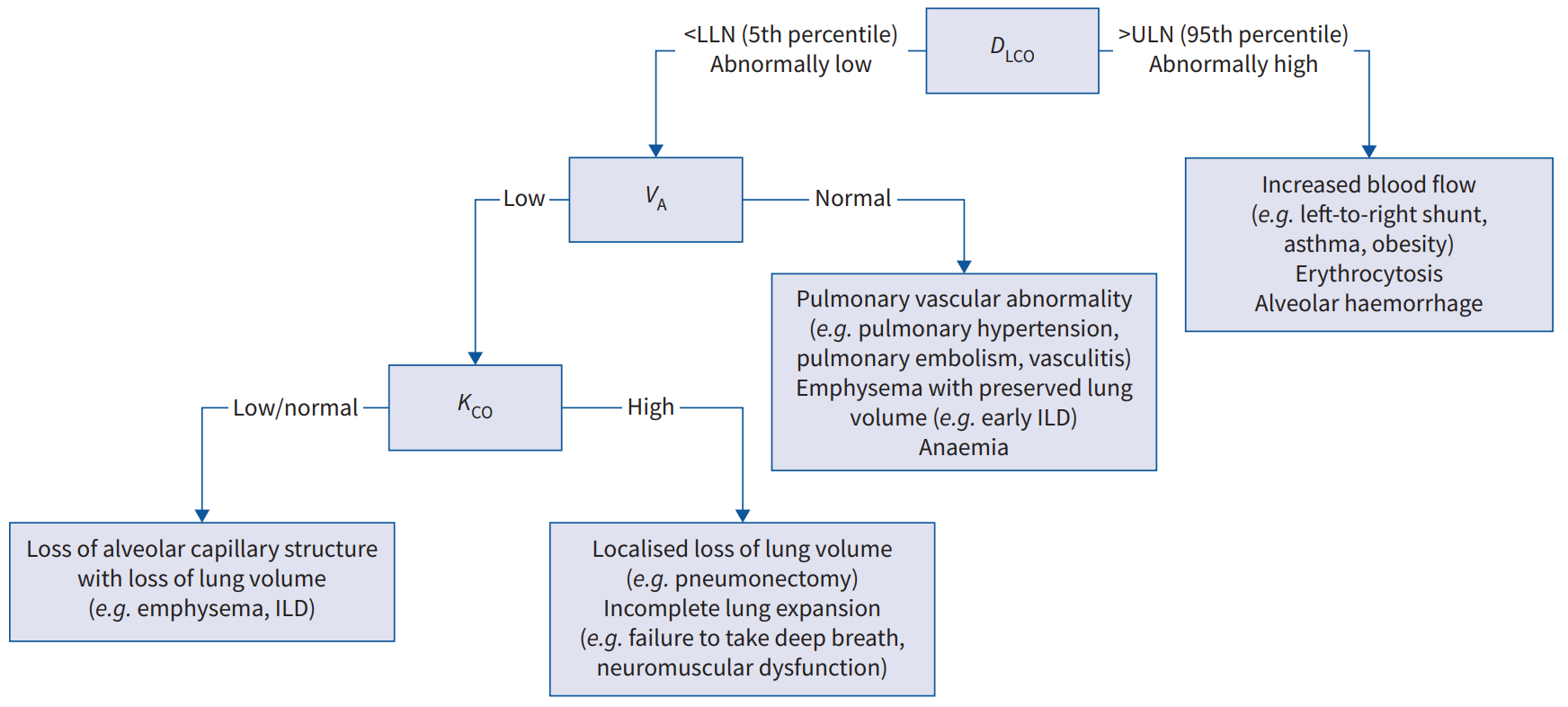 $D_{LCO}$

<LLN (5th percentile)
Abnormally low

>ULN (95th percentile)
Abnormally high

$V_A$

Low

Normal

Increased blood flow
(e.g. left-to-right shunt, asthma, obesity)
Erythrocytosis
Alveolar haemorrhage

Pulmonary vascular abnormality
(e.g. pulmonary hypertension, pulmonary embolism, vasculitis)
Emphysema with preserved lung volume (e.g. early ILD)
Anaemia

$K_{CO}$

Low/normal

High

Loss of alveolar capillary structure with loss of lung volume
(e.g. emphysema, ILD)

Localised loss of lung volume
(e.g. pneumonectomy)
Incomplete lung expansion
(e.g. failure to take deep breath, neuromuscular dysfunction)